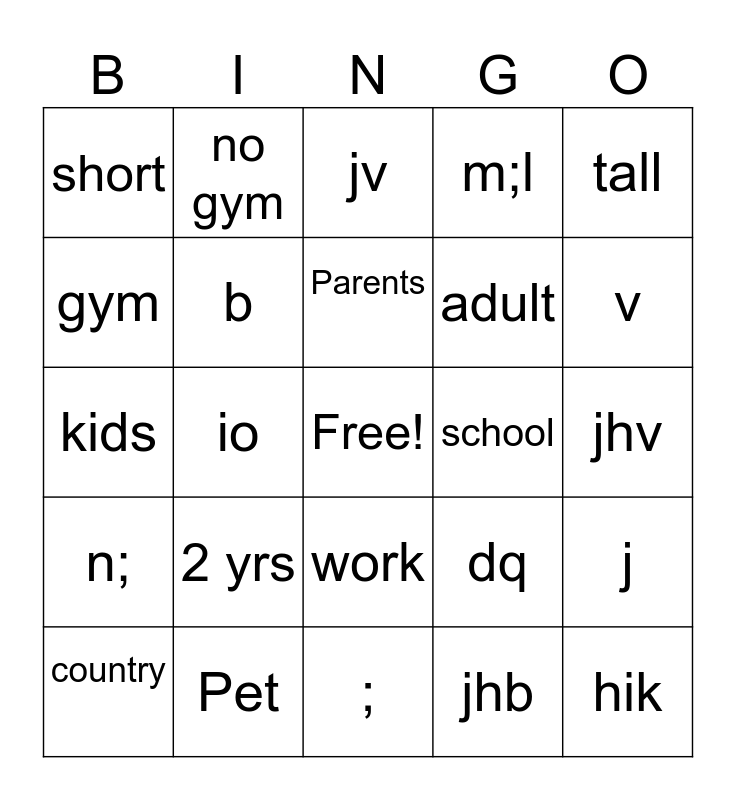 | B | I | N | G | O |
|---|---|---|---|---|
| short | no gym | jv | m;l | tall |
| gym | b | Parents | adult | v |
| kids | io | Free! | school | jhv |
| n; | 2 yrs | work | dq | j |
| country | Pet | ; | jhb | hik |